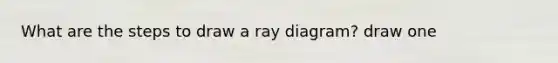 What are the steps to draw a ray diagram? draw one